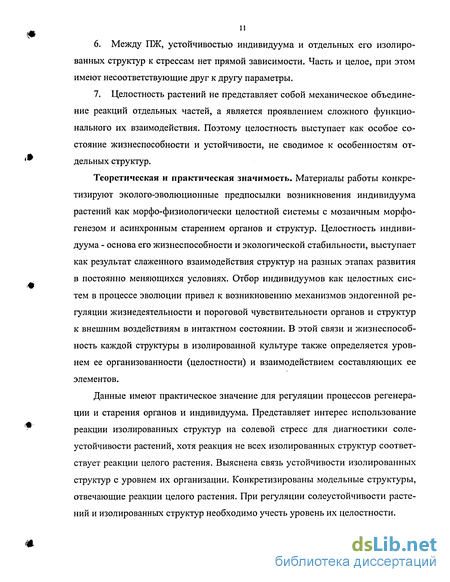 11

6. Между ПЖ, устойчивостью индивидуума и отдельных его изолированных структур к стрессам нет прямой зависимости. Часть и целое, при этом имеют несоответствующие друг к другу параметры.

7. Целостность растений не представляет собой механическое объединение реакций отдельных частей, а является проявлением сложного функционального их взаимодействия. Поэтому целостность выступает как особое состояние жизнеспособности и устойчивости, не сводимое к особенностям отдельных структур.

Теоретическая и практическая значимость. Материалы работы конкретизируют эколого-эволюционные предпосылки возникновения индивидуума растений как морфо-физиологически целостной системы с мозаичным морфогенезом и асинхронным старением органов и структур. Целостность индивидуума - основа его жизнеспособности и экологической стабильности, выступает как результат слаженного взаимодействия структур на разных этапах развития в постоянно меняющихся условиях. Отбор индивидуумов как целостных систем в процессе эволюции привел к возникновению механизмов эндогенной регуляции жизнедеятельности и пороговой чувствительности органов и структур к внешним воздействиям в интактном состоянии. В этой связи и жизнеспособность каждой структуры в изолированной культуре также определяется уровнем ее организованности (целостности) и взаимодействием составляющих ее элементов.

Данные имеют практическое значение для регуляции процессов регенерации и старения органов и индивидуума. Представляет интерес использование реакции изолированных структур на солевой стресс для диагностики солеустойчивости растений, хотя реакция не всех изолированных структур соответствует реакции целого растения. Выяснена связь устойчивости изолированных структур с уровнем их организации. Конкретизированы модельные структуры, отвечающие реакции целого растения. При регуляции солеустойчивости растений и изолированных структур необходимо учесть уровень их целостности.

dsLib.net
библиотека диссертаций